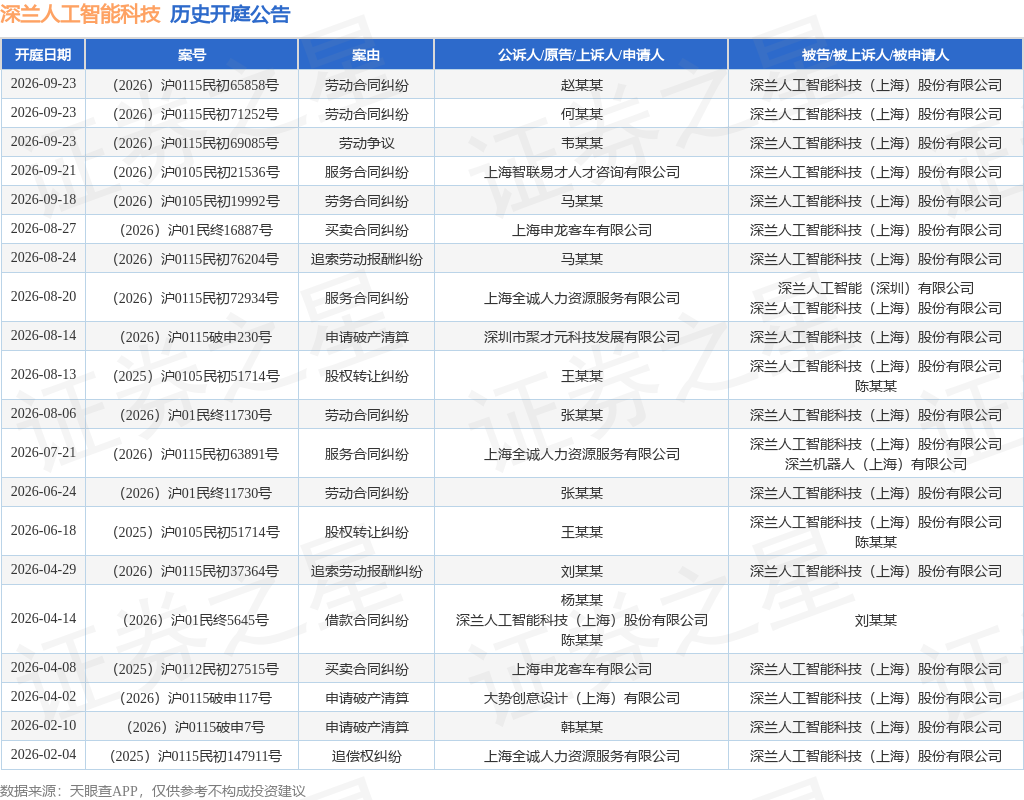 深兰人工智能科技 历史开庭公告

| 开庭日期 | 案号 | 案由 | 公诉人/原告/上诉人/申请人 | 被告/被上诉人/被申请人 |
|---|---|---|---|---|
| 2026-09-23 | （2026）沪0115民初65858号 | 劳动合同纠纷 | 赵某某 | 深兰人工智能科技（上海）股份有限公司 |
| 2026-09-23 | （2026）沪0115民初71252号 | 劳动合同纠纷 | 何某某 | 深兰人工智能科技（上海）股份有限公司 |
| 2026-09-23 | （2026）沪0115民初69085号 | 劳动争议 | 韦某某 | 深兰人工智能科技（上海）股份有限公司 |
| 2026-09-21 | （2026）沪0105民初21536号 | 服务合同纠纷 | 上海智联易才人才咨询有限公司 | 深兰人工智能科技（上海）股份有限公司 |
| 2026-09-18 | （2026）沪0105民初19992号 | 劳务合同纠纷 | 马某某 | 深兰人工智能科技（上海）股份有限公司 |
| 2026-08-27 | （2026）沪01民终16887号 | 买卖合同纠纷 | 上海申龙客车有限公司 | 深兰人工智能科技（上海）股份有限公司 |
| 2026-08-24 | （2026）沪0115民初76204号 | 追索劳动报酬纠纷 | 马某某 | 深兰人工智能科技（上海）股份有限公司 |
| 2026-08-20 | （2026）沪0115民初72934号 | 服务合同纠纷 | 上海全诚人力资源服务有限公司 | 深兰人工智能（深圳）有限公司 深兰人工智能科技（上海）股份有限公司 |
| 2026-08-14 | （2026）沪0115破申230号 | 申请破产清算 | 深圳市聚才元科技发展有限公司 | 深兰人工智能科技（上海）股份有限公司 |
| 2026-08-13 | （2025）沪0105民初51714号 | 股权转让纠纷 | 王某某 | 深兰人工智能科技（上海）股份有限公司 陈某某 |
| 2026-08-06 | （2026）沪01民终11730号 | 劳动合同纠纷 | 张某某 | 深兰人工智能科技（上海）股份有限公司 |
| 2026-07-21 | （2026）沪0115民初63891号 | 服务合同纠纷 | 上海全诚人力资源服务有限公司 | 深兰人工智能科技（上海）股份有限公司 深兰机器人（上海）有限公司 |
| 2026-06-24 | （2026）沪01民终11730号 | 劳动合同纠纷 | 张某某 | 深兰人工智能科技（上海）股份有限公司 |
| 2026-06-18 | （2025）沪0105民初51714号 | 股权转让纠纷 | 王某某 | 深兰人工智能科技（上海）股份有限公司 陈某某 |
| 2026-04-29 | （2026）沪0115民初37364号 | 追索劳动报酬纠纷 | 刘某某 | 深兰人工智能科技（上海）股份有限公司 |
| 2026-04-14 | （2026）沪01民终5645号 | 借款合同纠纷 | 杨某某 深兰人工智能科技（上海）股份有限公司 陈某某 | 刘某某 |
| 2026-04-08 | （2025）沪0112民初27515号 | 买卖合同纠纷 | 上海申龙客车有限公司 | 深兰人工智能科技（上海）股份有限公司 |
| 2026-04-02 | （2026）沪0115破申117号 | 申请破产清算 | 大势创意设计（上海）有限公司 | 深兰人工智能科技（上海）股份有限公司 |
| 2026-02-10 | （2026）沪0115破申7号 | 申请破产清算 | 韩某某 | 深兰人工智能科技（上海）股份有限公司 |
| 2026-02-04 | （2025）沪0115民初147911号 | 追偿权纠纷 | 上海全诚人力资源服务有限公司 | 深兰人工智能科技（上海）股份有限公司 |

数据来源：天眼查APP，仅供参考不构成投资建议

证券之星